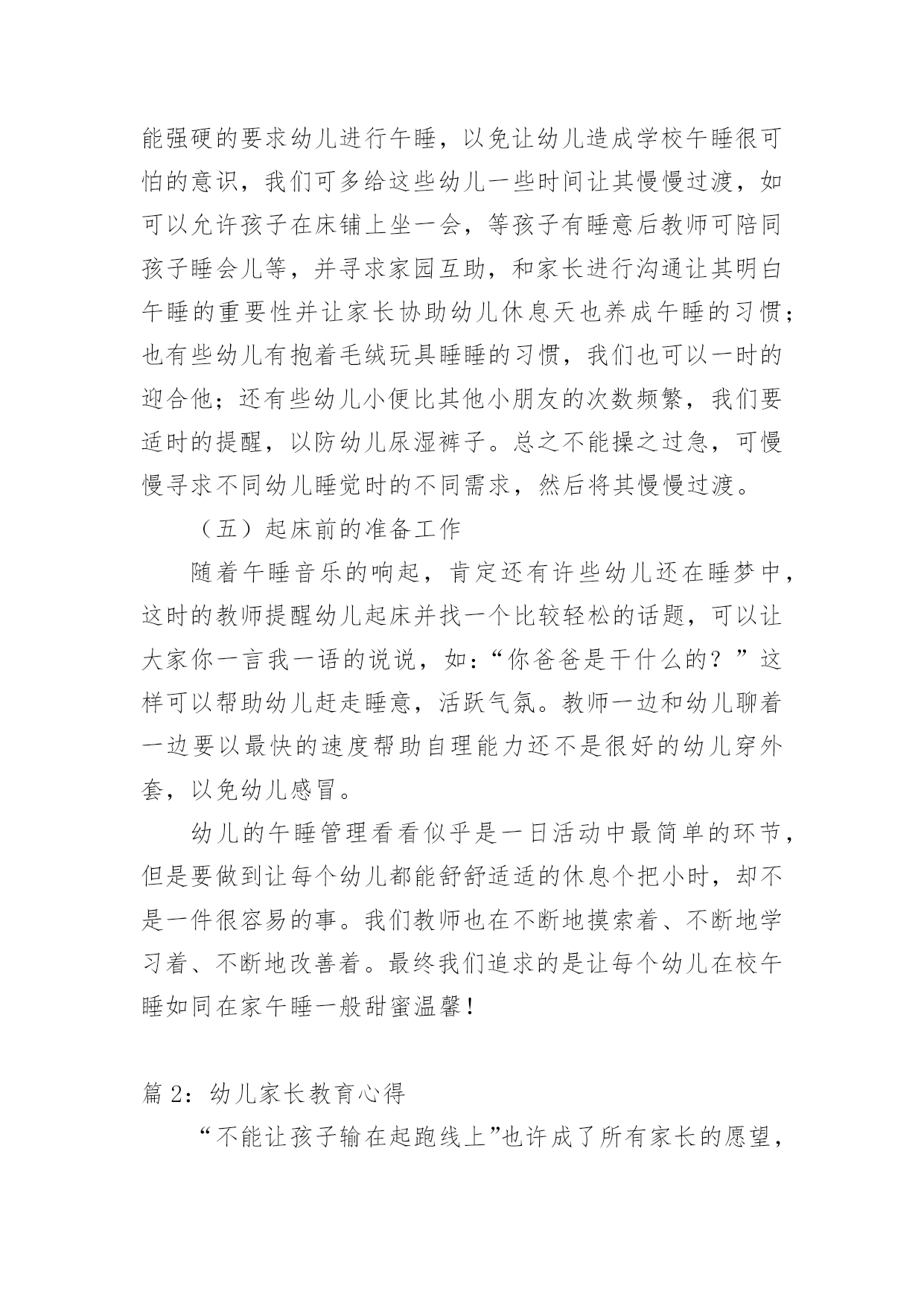 能强硬的要求幼儿进行午睡，以免让幼儿造成学校午睡很可怕的意识，我们可多给这些幼儿一些时间让其慢慢过渡，如可以允许孩子在床铺上坐一会，等孩子有睡意后教师可陪同孩子睡会儿等，并寻求家园互助，和家长进行沟通让其明白午睡的重要性并让家长协助幼儿休息天也养成午睡的习惯；也有些幼儿有抱着毛绒玩具睡睡的习惯，我们也可以一时的迎合他；还有些幼儿小便比其他小朋友的次数频繁，我们要适时的提醒，以防幼儿尿湿裤子。总之不能操之过急，可慢慢寻求不同幼儿睡觉时的不同需求，然后将其慢慢过渡。

（五）起床前的准备工作

随着午睡音乐的响起，肯定还有许些幼儿还在睡梦中，这时的教师提醒幼儿起床并找一个比较轻松的话题，可以让大家你一言我一语的说说，如：“你爸爸是干什么的？”这样可以帮助幼儿赶走睡意，活跃气氛。教师一边和幼儿聊着一边要以最快的速度帮助自理能力还不是很好的幼儿穿外套，以免幼儿感冒。

幼儿的午睡管理看看似乎是一日活动中最简单的环节，但是要做到让每个幼儿都能舒舒适适的休息个把小时，却不是一件很容易的事。我们教师也在不断地摸索着、不断地学习着、不断地改善着。最终我们追求的是让每个幼儿在校午睡如同在家午睡一般甜蜜温馨！

篇 2：幼儿家长教育心得

“不能让孩子输在起跑线上”也许成了所有家长的愿望，